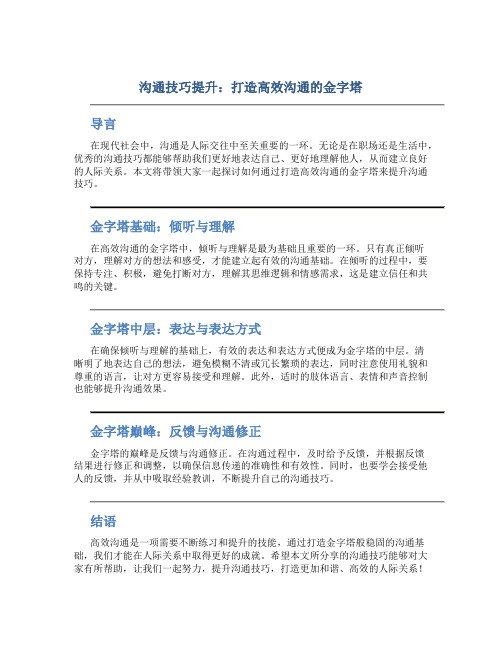 沟通技巧提升：打造高效沟通的金字塔

导言

在现代社会中，沟通是人际交往中至关重要的一环。无论是在职场还是生活中，优秀的沟通技巧都能够帮助我们更好地表达自己、更好地理解他人，从而建立良好的人际关系。本文将带领大家一起探讨如何通过打造高效沟通的金字塔来提升沟通技巧。

金字塔基础：倾听与理解

在高效沟通的金字塔中，倾听与理解是最为基础且重要的一环。只有真正倾听对方，理解对方的想法和感受，才能建立起有效的沟通基础。在倾听的过程中，要保持专注、积极，避免打断对方，理解其思维逻辑和情感需求，这是建立信任和共鸣的关键。

金字塔中层：表达与表达方式

在确保倾听与理解的基础上，有效的表达和表达方式便成为金字塔的中层。清晰明了地表达自己的想法，避免模糊不清或冗长繁琐的表达，同时注意使用礼貌和尊重的语言，让对方更容易接受和理解。此外，适时的肢体语言、表情和声音控制也能够提升沟通效果。

金字塔巅峰：反馈与沟通修正

金字塔的巅峰是反馈与沟通修正。在沟通过程中，及时给予反馈，并根据反馈结果进行修正和调整，以确保信息传递的准确性和有效性。同时，也要学会接受他人的反馈，并从中吸取经验教训，不断提升自己的沟通技巧。

结语

高效沟通是一项需要不断练习和提升的技能，通过打造金字塔般稳固的沟通基础，我们才能在人际关系中取得更好的成就。希望本文所分享的沟通技巧能够对大家有所帮助，让我们一起努力，提升沟通技巧，打造更加和谐、高效的人际关系！